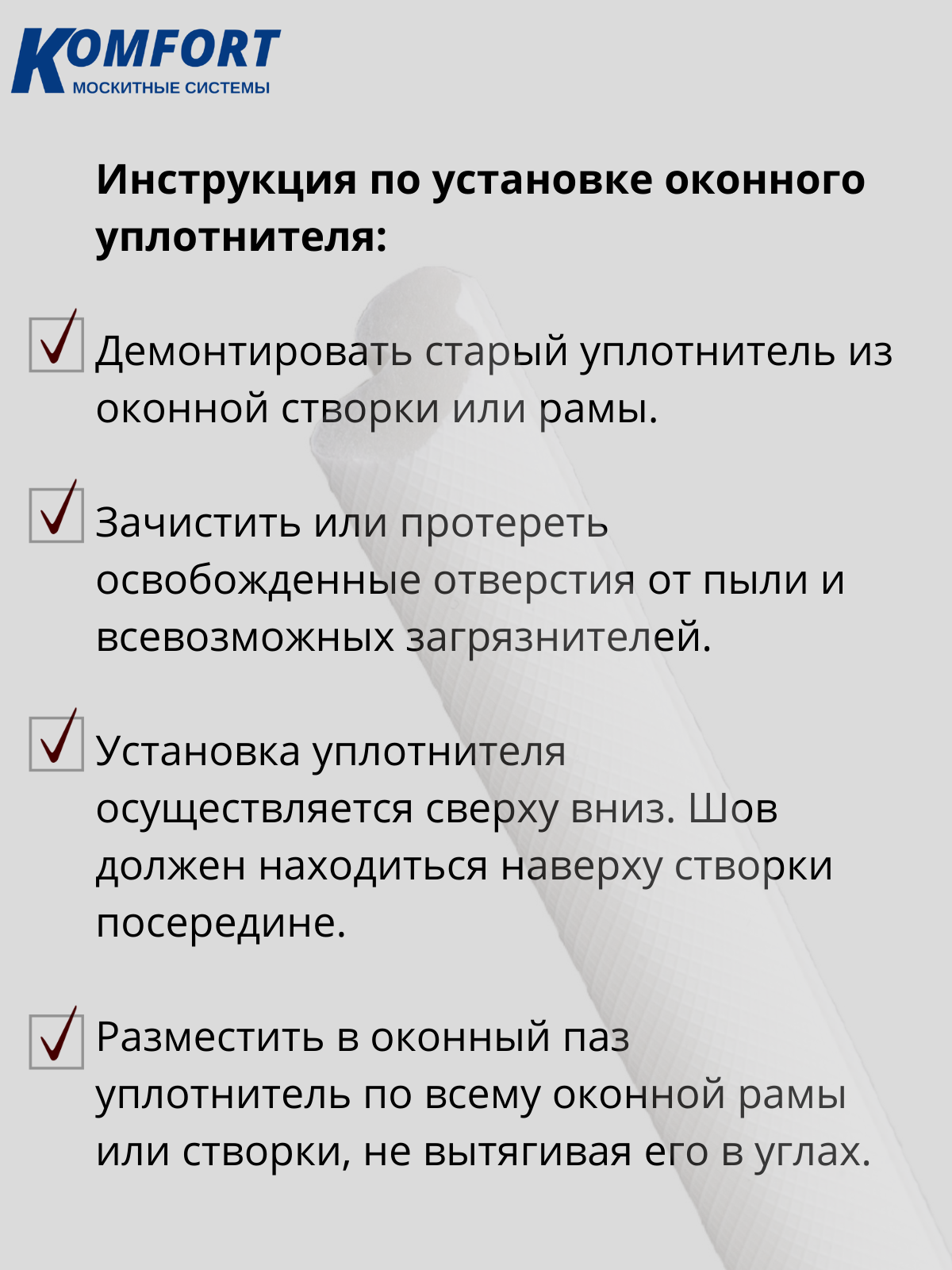 KOMFORT
МОСКИТНЫЕ СИСТЕМЫ

Инструкция по установке оконного уплотнителя:

Демонтировать старый уплотнитель из оконной створки или рамы.

Зачистить или протереть освобожденные отверстия от пыли и всевозможных загрязнителей.

Установка уплотнителя осуществляется сверху вниз. Шов должен находиться наверху створки посередине.

Разместить в оконный паз уплотнитель по всему оконной рамы или створки, не вытягивая его в углах.